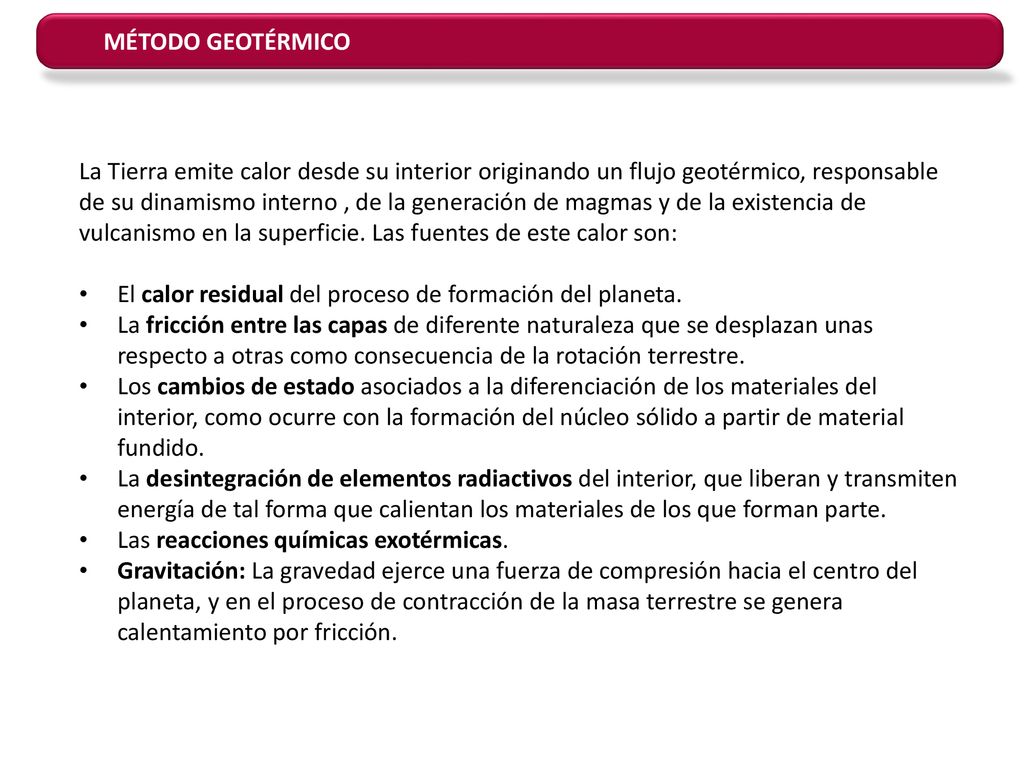 MÉTODO GEOTÉRMICO

La Tierra emite calor desde su interior originando un flujo geotérmico, responsable de su dinamismo interno , de la generación de magmas y de la existencia de vulcanismo en la superficie. Las fuentes de este calor son:

• El calor residual del proceso de formación del planeta.
• La fricción entre las capas de diferente naturaleza que se desplazan unas respecto a otras como consecuencia de la rotación terrestre.
• Los cambios de estado asociados a la diferenciación de los materiales del interior, como ocurre con la formación del núcleo sólido a partir de material fundido.
• La desintegración de elementos radiactivos del interior, que liberan y transmiten energía de tal forma que calientan los materiales de los que forman parte.
• Las reacciones químicas exotérmicas.
• Gravitación: La gravedad ejerce una fuerza de compresión hacia el centro del planeta, y en el proceso de contracción de la masa terrestre se genera calentamiento por fricción.